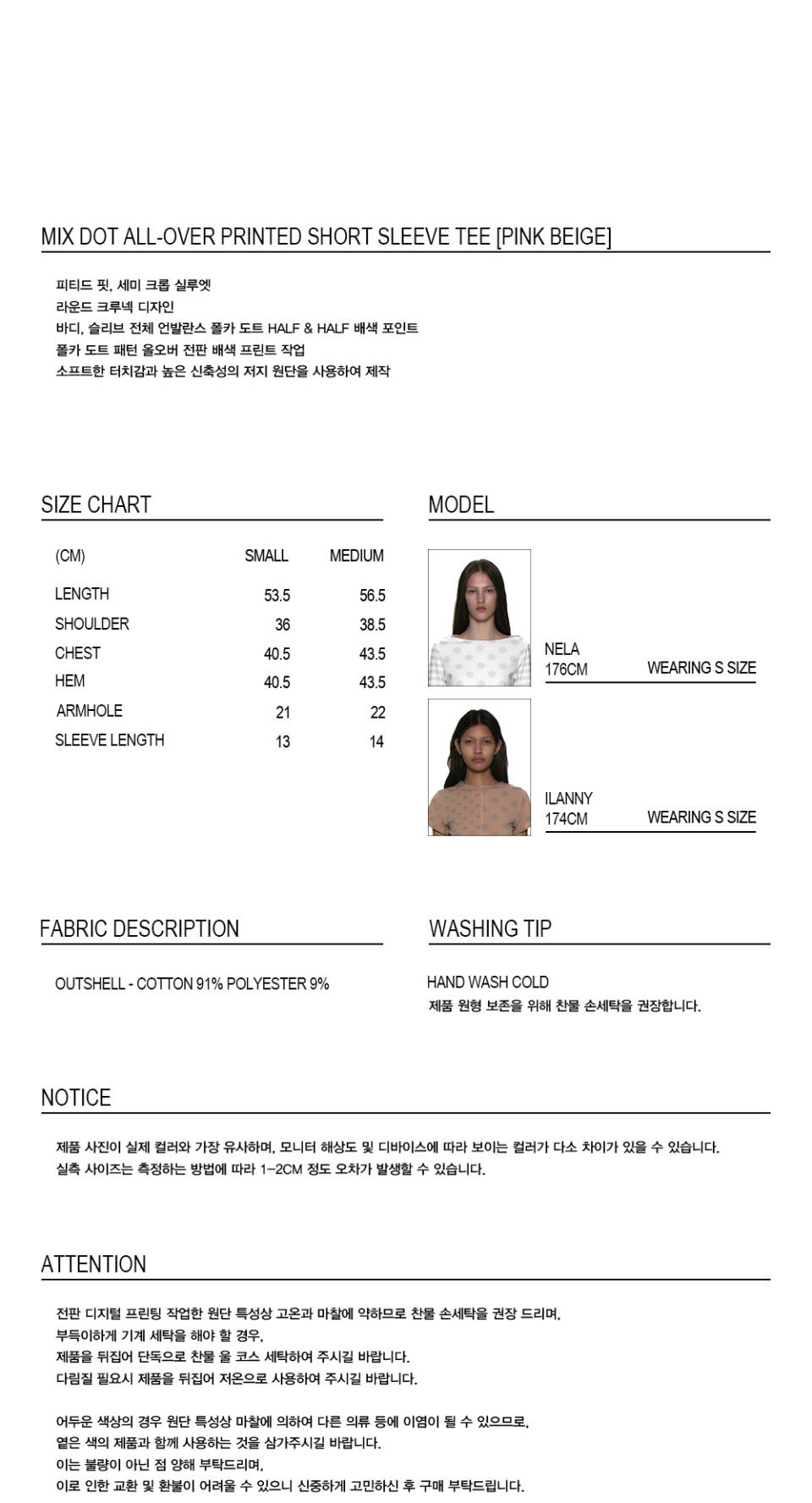 MIX DOT ALL-OVER PRINTED SHORT SLEEVE TEE [PINK BEIGE]

피티드 핏, 세미 크롭 실루엣
라운드 크루넥 디자인
바디, 슬리브 전체 언발란스 폴카 도트 HALF & HALF 배색 포인트
폴카 도트 패턴 올오버 전판 배색 프린트 작업
소프트한 터치감과 높은 신축성의 저지 원단을 사용하여 제작

SIZE CHART

| (CM) | SMALL | MEDIUM |
|---|---|---|
| LENGTH | 53.5 | 56.5 |
| SHOULDER | 36 | 38.5 |
| CHEST | 40.5 | 43.5 |
| HEM | 40.5 | 43.5 |
| ARMHOLE | 21 | 22 |
| SLEEVE LENGTH | 13 | 14 |

MODEL

NELA
176CM
WEARING S SIZE

ILANNY
174CM
WEARING S SIZE

FABRIC DESCRIPTION

OUTSHELL - COTTON 91% POLYESTER 9%

WASHING TIP

HAND WASH COLD
제품 원형 보존을 위해 찬물 손세탁을 권장합니다.

NOTICE

제품 사진이 실제 컬러와 가장 유사하며, 모니터 해상도 및 디바이스에 따라 보이는 컬러가 다소 차이가 있을 수 있습니다.
실측 사이즈는 측정하는 방법에 따라 1-2CM 정도 오차가 발생할 수 있습니다.

ATTENTION

전판 디지털 프린팅 작업한 원단 특성상 고온과 마찰에 약하므로 찬물 손세탁을 권장 드리며,
부득이하게 기계 세탁을 해야 할 경우,
제품을 뒤집어 단독으로 찬물 울 코스 세탁하여 주시길 바랍니다.
다림질 필요시 제품을 뒤집어 저온으로 사용하여 주시길 바랍니다.

어두운 색상의 경우 원단 특성상 마찰에 의하여 다른 의류 등에 이염이 될 수 있으므로,
옅은 색의 제품과 함께 사용하는 것을 삼가주시길 바랍니다.
이는 불량이 아닌 점 양해 부탁드리며,
이로 인한 교환 및 환불이 어려울 수 있으니 신중하게 고민하신 후 구매 부탁드립니다.